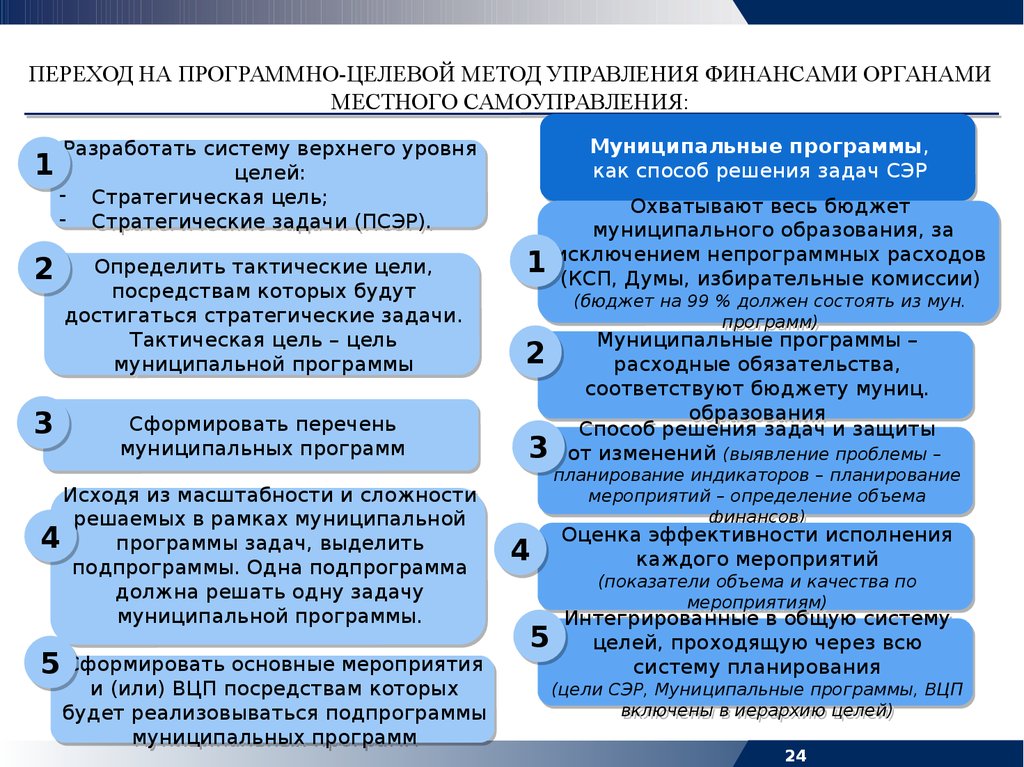 ПЕРЕХОД НА ПРОГРАММНО-ЦЕЛЕВОЙ МЕТОД УПРАВЛЕНИЯ ФИНАНСАМИ ОРГАНАМИ МЕСТНОГО САМОУПРАВЛЕНИЯ:

1
Разработать систему верхнего уровня целей:
- Стратегическая цель;
- Стратегические задачи (ПСЭР).

2
Определить тактические цели, посредствам которых будут достигаться стратегические задачи. Тактическая цель – цель муниципальной программы

3
Сформировать перечень муниципальных программ

4
Исходя из масштабности и сложности решаемых в рамках муниципальной программы задач, выделить подпрограммы. Одна подпрограмма должна решать одну задачу муниципальной программы.

5
Сформировать основные мероприятия и (или) ВЦП посредствам которых будет реализовываться подпрограммы муниципальных программ

Муниципальные программы, как способ решения задач СЭР

1
Охватывают весь бюджет муниципального образования, за исключением непрограммных расходов (КСП, Думы, избирательные комиссии) (бюджет на 99 % должен состоять из мун. программ)

2
Муниципальные программы – расходные обязательства, соответствуют бюджету муниц. образования

3
Способ решения задач и защиты от изменений (выявление проблемы – планирование индикаторов – планирование мероприятий – определение объема финансов)

4
Оценка эффективности исполнения каждого мероприятий (показатели объема и качества по мероприятиям)

5
Интегрированные в общую систему целей, проходящую через всю систему планирования (цели СЭР, Муниципальные программы, ВЦП включены в иерархию целей)

24